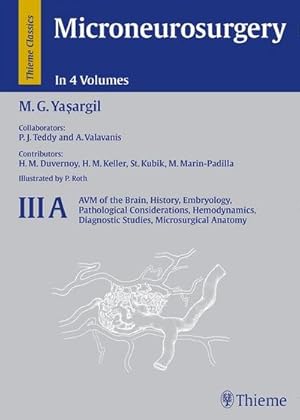 Thieme Classics

Microneurosurgery

In 4 Volumes

M. G. Yaşargil

Collaborators:
P. J. Teddy and A. Valavanis

Contributors:
H. M. Duvernoy, H. M. Keller, St. Kubik, M. Marin-Padilla

Illustrated by P. Roth

III A

AVM of the Brain, History, Embryology, Pathological Considerations, Hemodynamics, Diagnostic Studies, Microsurgical Anatomy

Thieme